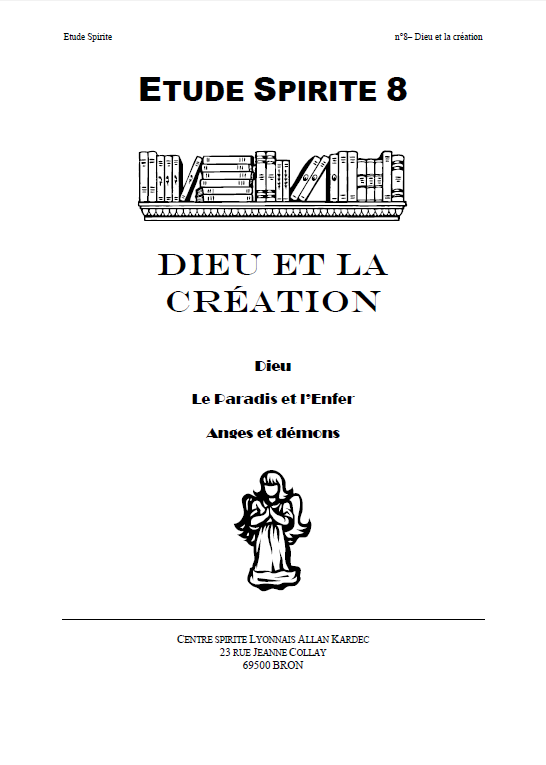 Etude Spirite

n°8– Dieu et la création

ETUDE SPIRITE 8

DIEU ET LA CRÉATION

Dieu

Le Paradis et l'Enfer

Anges et démons

CENTRE SPIRITE LYONNAIS ALLAN KARDEC
23 RUE JEANNE COLLAY
69500 BRON